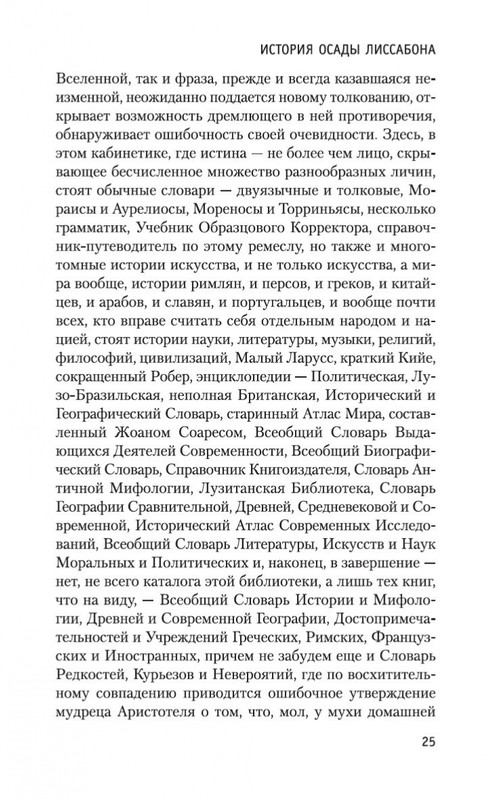 ИСТОРИЯ ОСАДЫ ЛИССАБОНА

Вселенной, так и фраза, прежде и всегда казавшаяся неизменной, неожиданно поддается новому толкованию, открывает возможность дремлющего в ней противоречия, обнаруживает ошибочность своей очевидности. Здесь, в этом кабинетике, где истина — не более чем лицо, скрывающее бесчисленное множество разнообразных личин, стоят обычные словари — двуязычные и толковые, Мораисы и Аурелиосы, Мореносы и Торриньясы, несколько грамматик, Учебник Образцового Корректора, справочник-путеводитель по этому ремеслу, но также и многотомные истории искусства, и не только искусства, а мира вообще, истории римлян, и персов, и греков, и китайцев, и арабов, и славян, и португальцев, и вообще почти всех, кто вправе считать себя отдельным народом и нацией, стоят истории науки, литературы, музыки, религий, философий, цивилизаций, Малый Ларусс, краткий Кийе, сокращенный Робер, энциклопедии — Политическая, Лузо-Бразильская, неполная Британская, Исторический и Географический Словарь, старинный Атлас Мира, составленный Жоаном Соаресом, Всеобщий Словарь Выдающихся Деятелей Современности, Всеобщий Биографический Словарь, Справочник Книгоиздателя, Словарь Античной Мифологии, Лузитанская Библиотека, Словарь Географии Сравнительной, Древней, Средневековой и Современной, Исторический Атлас Современных Исследований, Всеобщий Словарь Литературы, Искусств и Наук Моральных и Политических и, наконец, в завершение — нет, не всего каталога этой библиотеки, а лишь тех книг, что на виду, — Всеобщий Словарь Истории и Мифологии, Древней и Современной Географии, Достопримечательностей и Учреждений Греческих, Римских, Французских и Иностранных, причем не забудем еще и Словарь Редкостей, Курьезов и Невероятий, где по восхитительному совпадению приводится ошибочное утверждение мудреца Аристотеля о том, что, мол, у мухи домашней

25